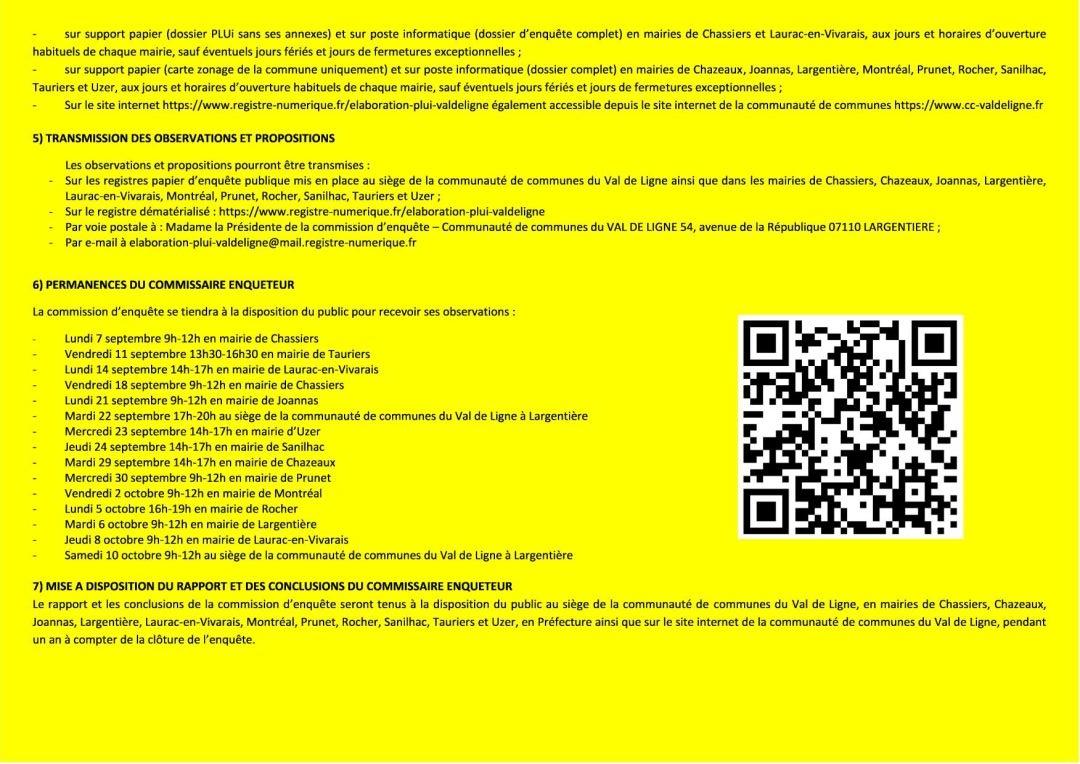 - sur support papier (dossier PLUi sans ses annexes) et sur poste informatique (dossier d'enquête complet) en mairies de Chassiers et Laurac-en-Vivarais, aux jours et horaires d'ouverture habituels de chaque mairie, sauf éventuels jours fériés et jours de fermetures exceptionnelles ;
- sur support papier (carte zonage de la commune uniquement) et sur poste informatique (dossier complet) en mairies de Chazeaux, Joannas, Largentière, Montréal, Prunet, Rocher, Sanilhac, Tauriers et Uzer, aux jours et horaires d'ouverture habituels de chaque mairie, sauf éventuels jours fériés et jours de fermetures exceptionnelles ;
- Sur le site internet https://www.registre-numerique.fr/elaboration-plui-valdeligne également accessible depuis le site internet de la communauté de communes https://www.cc-valdeligne.fr

5) TRANSMISSION DES OBSERVATIONS ET PROPOSITIONS

Les observations et propositions pourront être transmises :
- Sur les registres papier d'enquête publique mis en place au siège de la communauté de communes du Val de Ligne ainsi que dans les mairies de Chassiers, Chazeaux, Joannas, Largentière, Laurac-en-Vivarais, Montréal, Prunet, Rocher, Sanilhac, Tauriers et Uzer ;
- Sur le registre dématérialisé : https://www.registre-numerique.fr/elaboration-plui-valdeligne
- Par voie postale à : Madame la Présidente de la commission d'enquête – Communauté de communes du VAL DE LIGNE 54, avenue de la République 07110 LARGENTIERE ;
- Par e-mail à elaboration-plui-valdeligne@mail.registre-numerique.fr

6) PERMANENCES DU COMMISSAIRE ENQUETEUR

La commission d'enquête se tiendra à la disposition du public pour recevoir ses observations :

- Lundi 7 septembre 9h-12h en mairie de Chassiers
- Vendredi 11 septembre 13h30-16h30 en mairie de Tauriers
- Lundi 14 septembre 14h-17h en mairie de Laurac-en-Vivarais
- Vendredi 18 septembre 9h-12h en mairie de Chassiers
- Lundi 21 septembre 9h-12h en mairie de Joannas
- Mardi 22 septembre 17h-20h au siège de la communauté de communes du Val de Ligne à Largentière
- Mercredi 23 septembre 14h-17h en mairie d'Uzer
- Jeudi 24 septembre 14h-17h en mairie de Sanilhac
- Mardi 29 septembre 14h-17h en mairie de Chazeaux
- Mercredi 30 septembre 9h-12h en mairie de Prunet
- Vendredi 2 octobre 9h-12h en mairie de Montréal
- Lundi 5 octobre 16h-19h en mairie de Rocher
- Mardi 6 octobre 9h-12h en mairie de Largentière
- Jeudi 8 octobre 9h-12h en mairie de Laurac-en-Vivarais
- Samedi 10 octobre 9h-12h au siège de la communauté de communes du Val de Ligne à Largentière

7) MISE A DISPOSITION DU RAPPORT ET DES CONCLUSIONS DU COMMISSAIRE ENQUETEUR
Le rapport et les conclusions de la commission d'enquête seront tenus à la disposition du public au siège de la communauté de communes du Val de Ligne, en mairies de Chassiers, Chazeaux, Joannas, Largentière, Laurac-en-Vivarais, Montréal, Prunet, Rocher, Sanilhac, Tauriers et Uzer, en Préfecture ainsi que sur le site internet de la communauté de communes du Val de Ligne, pendant un an à compter de la clôture de l'enquête.